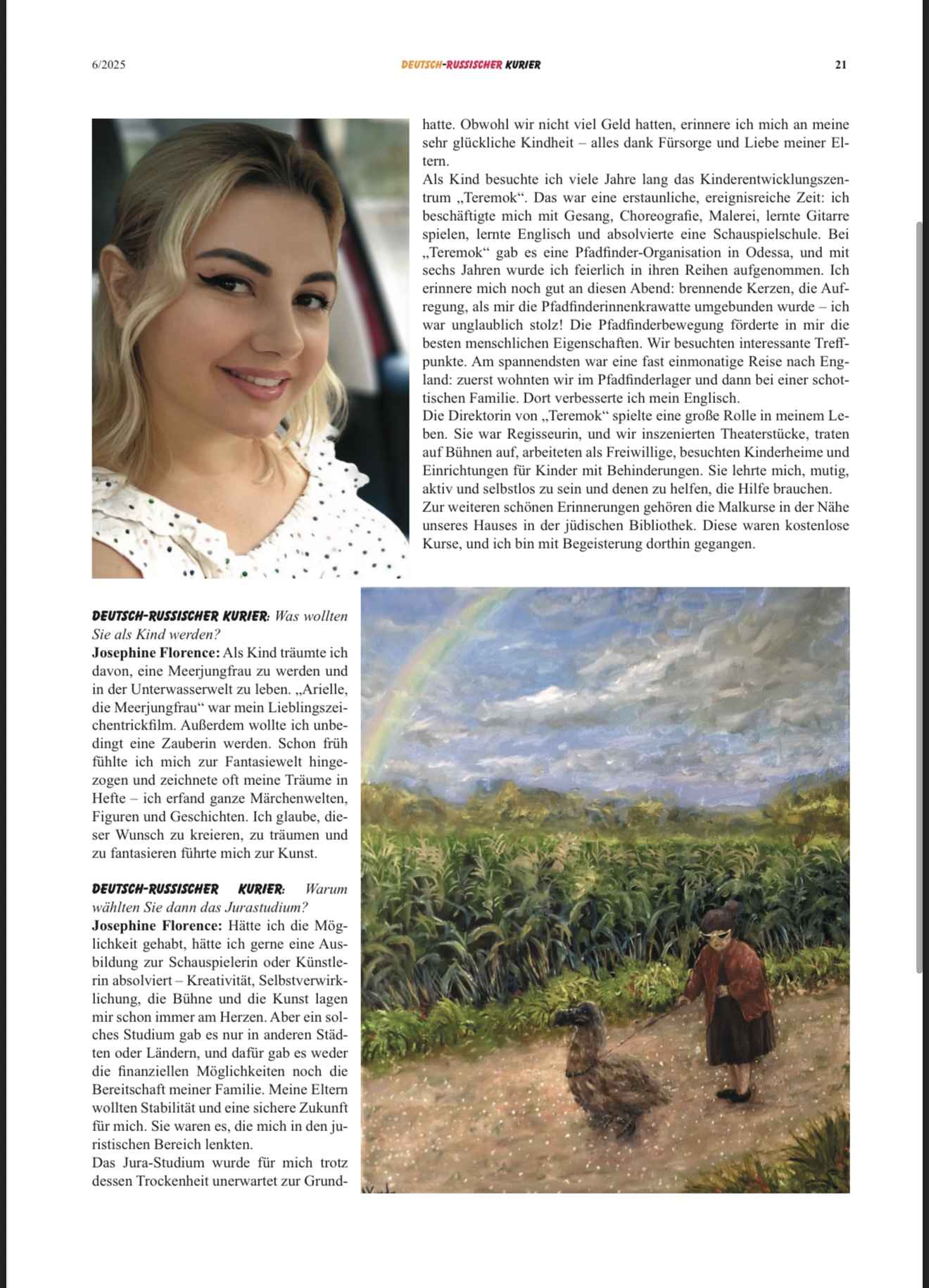 6/2025 DEUTSCH-RUSSISCHER KURIER 21

hatte. Obwohl wir nicht viel Geld hatten, erinnere ich mich an meine sehr glückliche Kindheit – alles dank Fürsorge und Liebe meiner Eltern.
Als Kind besuchte ich viele Jahre lang das Kinderentwicklungszentrum „Teremok“. Das war eine erstaunliche, ereignisreiche Zeit: ich beschäftigte mich mit Gesang, Choreografie, Malerei, lernte Gitarre spielen, lernte Englisch und absolvierte eine Schauspielschule. Bei „Teremok“ gab es eine Pfadfinder-Organisation in Odessa, und mit sechs Jahren wurde ich feierlich in ihren Reihen aufgenommen. Ich erinnere mich noch gut an diesen Abend: brennende Kerzen, die Aufregung, als mir die Pfadfinderinnenkrawatte umgebunden wurde – ich war unglaublich stolz! Die Pfadfinderbewegung förderte in mir die besten menschlichen Eigenschaften. Wir besuchten interessante Treffpunkte. Am spannendsten war eine fast einmonatige Reise nach England: zuerst wohnten wir im Pfadfinderlager und dann bei einer schottischen Familie. Dort verbesserte ich mein Englisch.
Die Direktorin von „Teremok“ spielte eine große Rolle in meinem Leben. Sie war Regisseurin, und wir inszenierten Theaterstücke, traten auf Bühnen auf, arbeiteten als Freiwillige, besuchten Kinderheime und Einrichtungen für Kinder mit Behinderungen. Sie lehrte mich, mutig, aktiv und selbstlos zu sein und denen zu helfen, die Hilfe brauchen.
Zur weiteren schönen Erinnerungen gehören die Malkurse in der Nähe unseres Hauses in der jüdischen Bibliothek. Diese waren kostenlose Kurse, und ich bin mit Begeisterung dorthin gegangen.

DEUTSCH-RUSSISCHER KURIER: Was wollten Sie als Kind werden?
Josephine Florence: Als Kind träumte ich davon, eine Meerjungfrau zu werden und in der Unterwasserwelt zu leben. „Arielle, die Meerjungfrau“ war mein Lieblingszeichentrickfilm. Außerdem wollte ich unbedingt eine Zauberin werden. Schon früh fühlte ich mich zur Fantasiewelt hingezogen und zeichnete oft meine Träume in Hefte – ich erfand ganze Märchenwelten, Figuren und Geschichten. Ich glaube, dieser Wunsch zu kreieren, zu träumen und zu fantasieren führte mich zur Kunst.

DEUTSCH-RUSSISCHER KURIER: Warum wählten Sie dann das Jurastudium?
Josephine Florence: Hätte ich die Möglichkeit gehabt, hätte ich gerne eine Ausbildung zur Schauspielerin oder Künstlerin absolviert – Kreativität, Selbstverwirklichung, die Bühne und die Kunst lagen mir schon immer am Herzen. Aber ein solches Studium gab es nur in anderen Städten oder Ländern, und dafür gab es weder die finanziellen Möglichkeiten noch die Bereitschaft meiner Familie. Meine Eltern wollten Stabilität und eine sichere Zukunft für mich. Sie waren es, die mich in den juristischen Bereich lenkten.
Das Jura-Studium wurde für mich trotz dessen Trockenheit unerwartet zur Grund-